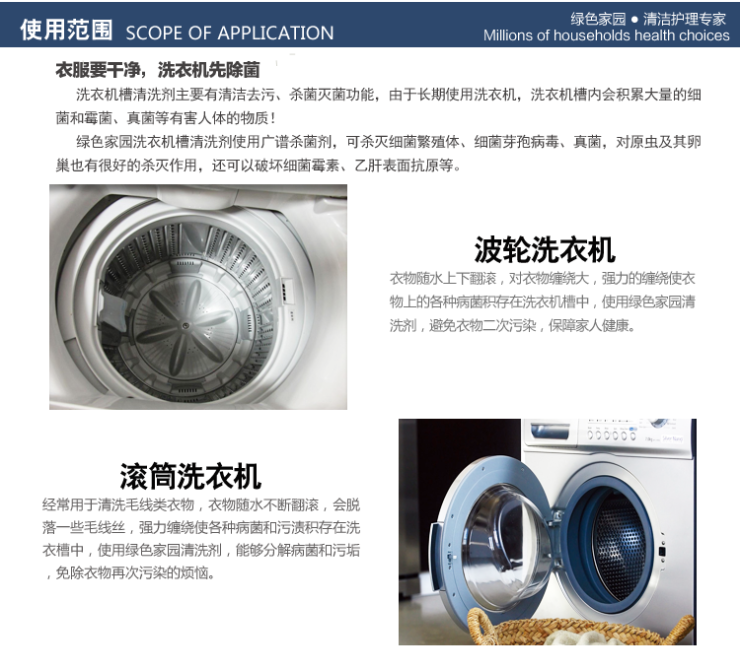 使用范围 SCOPE OF APPLICATION

绿色家园 • 清洁护理专家
Millions of households health choices

衣服要干净，洗衣机先除菌

洗衣机槽清洗剂主要有清洁去污、杀菌灭菌功能，由于长期使用洗衣机，洗衣机槽内会积累大量的细菌和霉菌、真菌等有害人体的物质！

绿色家园洗衣机槽清洗剂使用广谱杀菌剂，可杀灭细菌繁殖体、细菌芽孢病毒、真菌，对原虫及其卵巢也有很好的杀灭作用，还可以破坏细菌霉素、乙肝表面抗原等。

波轮洗衣机

衣物随水上下翻滚，对衣物缠绕大，强力的缠绕使衣物上的各种病菌积存在洗衣机槽中，使用绿色家园清洗剂，避免衣物二次污染，保障家人健康。

滚筒洗衣机

经常用于清洗毛线类衣物，衣物随水不断翻滚，会脱落一些毛线丝，强力缠绕使各种病菌和污渍积存在洗衣槽中，使用绿色家园清洗剂，能够分解病菌和污垢，免除衣物再次污染的烦恼。